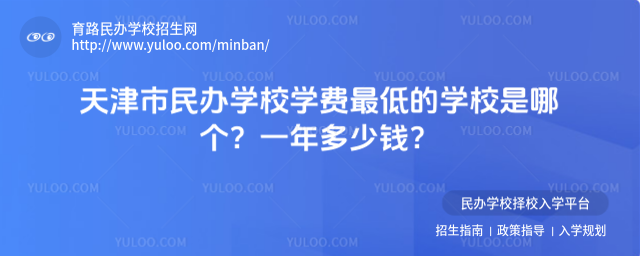 育路民办学校招生网
http://www.yuloo.com/minban/

YULOO.COM

天津市民办学校学费最低的学校是哪个？一年多少钱？

民办学校择校入学平台

招生指南 | 政策指导 | 入学规划